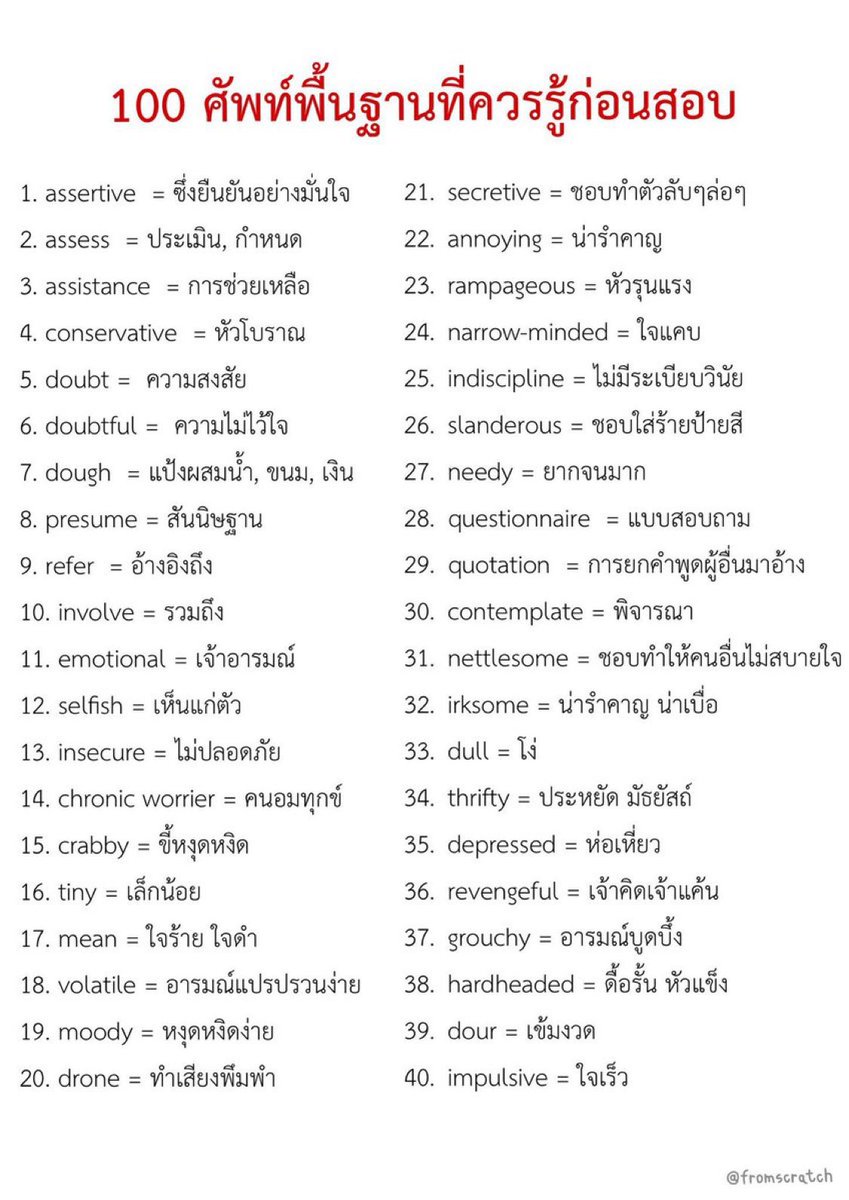 100 ศัพท์พื้นฐานที่ควรรู้ก่อนสอบ

1. assertive = ซึ่งยืนยันอย่างมั่นใจ
2. assess = ประเมิน, กำหนด
3. assistance = การช่วยเหลือ
4. conservative = หัวโบราณ
5. doubt = ความสงสัย
6. doubtful = ความไม่ไว้ใจ
7. dough = แป้งผสมน้ำ, ขนม, เงิน
8. presume = สันนิษฐาน
9. refer = อ้างอิงถึง
10. involve = รวมถึง
11. emotional = เจ้าอารมณ์
12. selfish = เห็นแก่ตัว
13. insecure = ไม่ปลอดภัย
14. chronic worrier = คนอมทุกข์
15. crabby = ขี้หงุดหงิด
16. tiny = เล็กน้อย
17. mean = ใจร้าย ใจดำ
18. volatile = อารมณ์แปรปรวนง่าย
19. moody = หงุดหงิดง่าย
20. drone = ทำเสียงพึมพำ

21. secretive = ชอบทำตัวลับๆล่อๆ
22. annoying = น่ารำคาญ
23. rampageous = หัวรุนแรง
24. narrow-minded = ใจแคบ
25. indiscipline = ไม่มีระเบียบวินัย
26. slanderous = ชอบใส่ร้ายป้ายสี
27. needy = ยากจนมาก
28. questionnaire = แบบสอบถาม
29. quotation = การยกคำพูดผู้อื่นมาอ้าง
30. contemplate = พิจารณา
31. nettlesome = ชอบทำให้คนอื่นไม่สบายใจ
32. irksome = น่ารำคาญ น่าเบื่อ
33. dull = โง่
34. thrifty = ประหยัด มัธยัสถ์
35. depressed = ห่อเหี่ยว
36. revengeful = เจ้าคิดเจ้าแค้น
37. grouchy = อารมณ์บูดบึ้ง
38. hardheaded = ดื้อรั้น หัวแข็ง
39. dour = เข้มงวด
40. impulsive = ใจเร็ว

@fromscratch